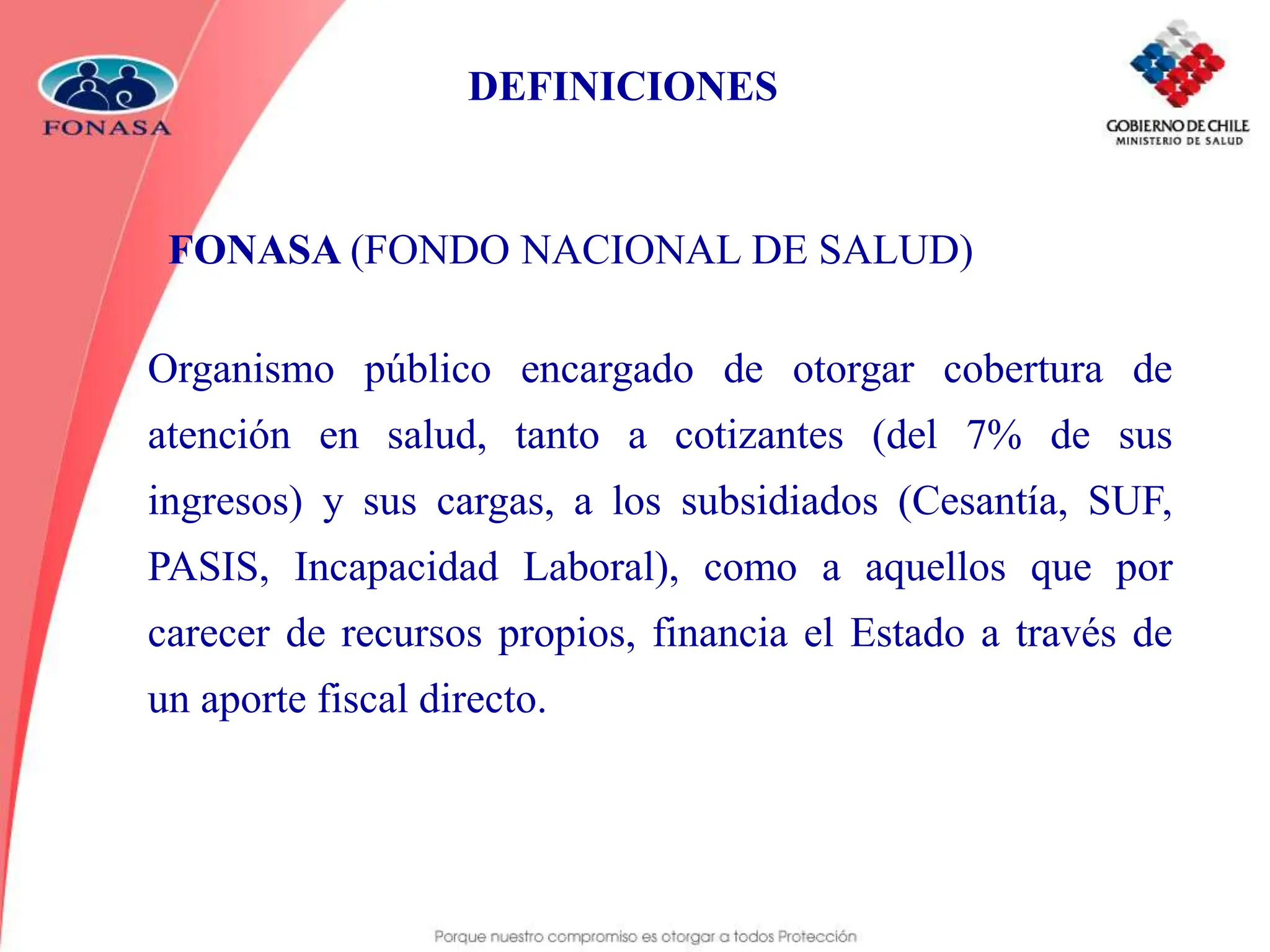 FONASA

DEFINICIONES

GOBIERNO DE CHILE
MINISTERIO DE SALUD

FONASA (FONDO NACIONAL DE SALUD)

Organismo público encargado de otorgar cobertura de atención en salud, tanto a cotizantes (del 7% de sus ingresos) y sus cargas, a los subsidiados (Cesantía, SUF, PASIS, Incapacidad Laboral), como a aquellos que por carecer de recursos propios, financia el Estado a través de un aporte fiscal directo.

Porque nuestro compromiso es otorgar a todos Protección